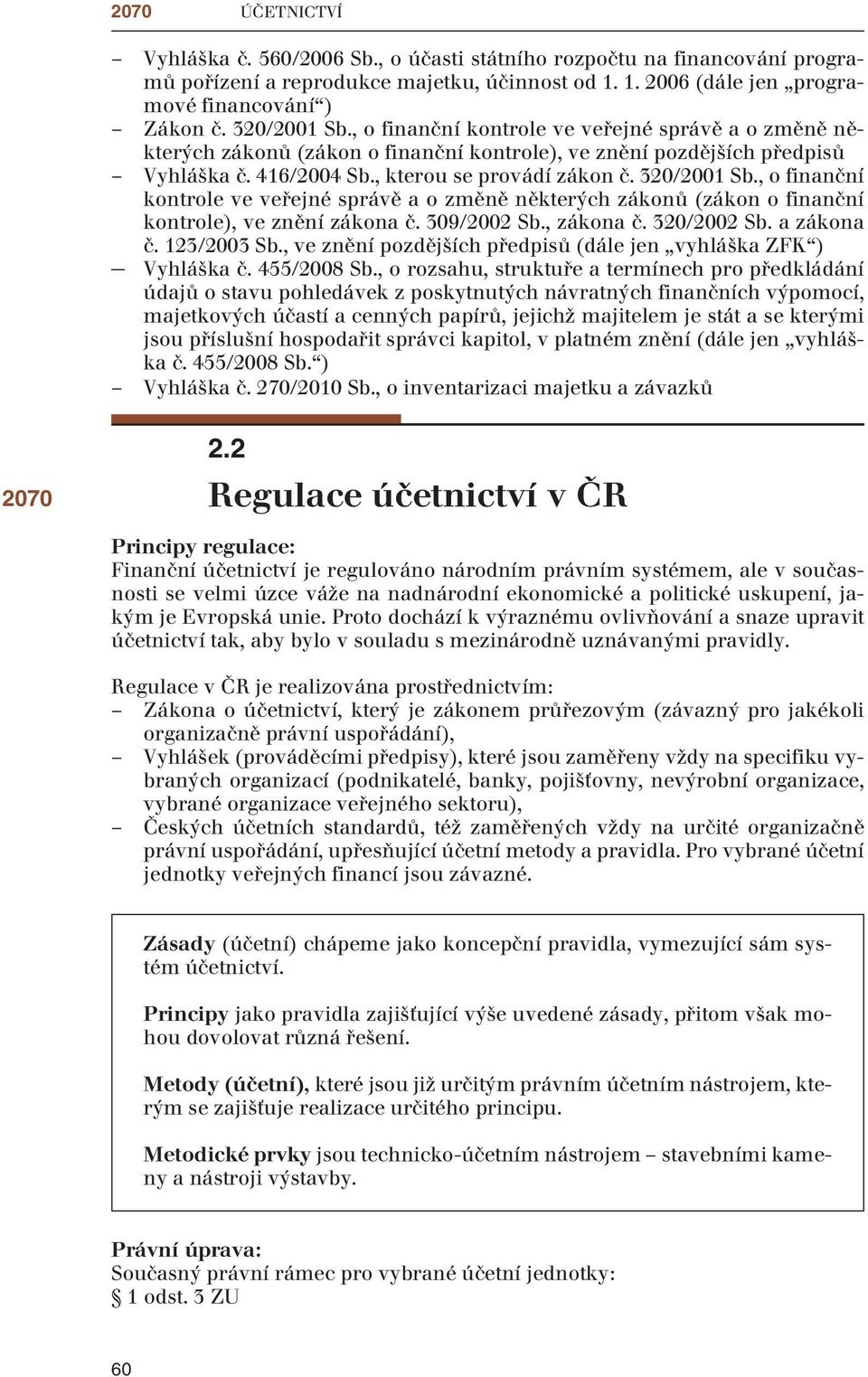 2070 ÚČETNICTVÍ

– Vyhláška č. 560/2006 Sb., o účasti státního rozpočtu na financování programů pořízení a reprodukce majetku, účinnost od 1. 1. 2006 (dále jen „programové financování“)
– Zákon č. 320/2001 Sb., o finanční kontrole ve veřejné správě a o změně některých zákonů (zákon o finanční kontrole), ve znění pozdějších předpisů
– Vyhláška č. 416/2004 Sb., kterou se provádí zákon č. 320/2001 Sb., o finanční kontrole ve veřejné správě a o změně některých zákonů (zákon o finanční kontrole), ve znění zákona č. 309/2002 Sb., zákona č. 320/2002 Sb. a zákona č. 123/2003 Sb., ve znění pozdějších předpisů (dále jen „vyhláška ZFK“)
– Vyhláška č. 455/2008 Sb., o rozsahu, struktuře a termínech pro předkládání údajů o stavu pohledávek z poskytnutých návratných finančních výpomocí, majetkových účastí a cenných papírů, jejichž majitelem je stát a se kterými jsou příslušní hospodařit správci kapitol, v platném znění (dále jen „vyhláška č. 455/2008 Sb.“)
– Vyhláška č. 270/2010 Sb., o inventarizaci majetku a závazků

2.2

2070 Regulace účetnictví v ČR

Principy regulace:
Finanční účetnictví je regulováno národním právním systémem, ale v současnosti se velmi úzce váže na nadnárodní ekonomické a politické uskupení, jakým je Evropská unie. Proto dochází k výraznému ovlivňování a snaze upravit účetnictví tak, aby bylo v souladu s mezinárodně uznávanými pravidly.

Regulace v ČR je realizována prostřednictvím:
– Zákona o účetnictví, který je zákonem průřezovým (závazný pro jakékoli organizačně právní uspořádání),
– Vyhlášek (prováděcími předpisy), které jsou zaměřeny vždy na specifiku vybraných organizací (podnikatelé, banky, pojišťovny, nevýrobní organizace, vybrané organizace veřejného sektoru),
– Českých účetních standardů, též zaměřených vždy na určité organizačně právní uspořádání, upřesňující účetní metody a pravidla. Pro vybrané účetní jednotky veřejných financí jsou závazné.

Zásady (účetní) chápeme jako koncepční pravidla, vymezující sám systém účetnictví.

Principy jako pravidla zajišťující výše uvedené zásady, přitom však mohou dovolovat různá řešení.

Metody (účetní), které jsou již určitým právním účetním nástrojem, kterým se zajišťuje realizace určitého principu.

Metodické prvky jsou technicko-účetním nástrojem – stavebními kameny a nástroji výstavby.

Právní úprava:
Současný právní rámec pro vybrané účetní jednotky:
§ 1 odst. 3 ZU

60